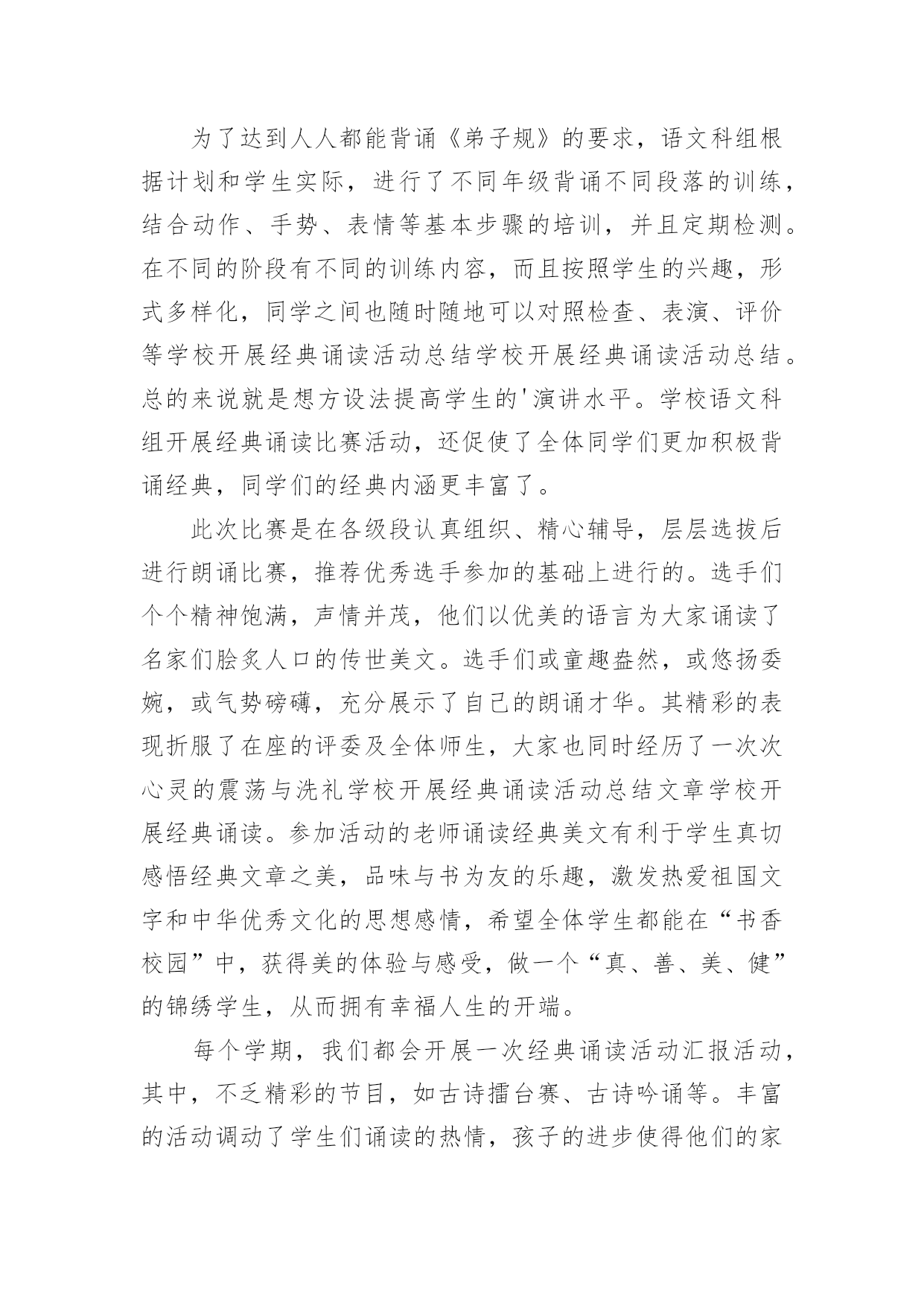 为了达到人人都能背诵《弟子规》的要求，语文科组根据计划和学生实际，进行了不同年级背诵不同段落的训练，结合动作、手势、表情等基本步骤的培训，并且定期检测。在不同的阶段有不同的训练内容，而且按照学生的兴趣，形式多样化，同学之间也随时随地可以对照检查、表演、评价等学校开展经典诵读活动总结学校开展经典诵读活动总结。总的来说就是想方设法提高学生的'演讲水平。学校语文科组开展经典诵读比赛活动，还促使了全体同学们更加积极背诵经典，同学们的经典内涵更丰富了。

此次比赛是在各级段认真组织、精心辅导，层层选拔后进行朗诵比赛，推荐优秀选手参加的基础上进行的。选手们个个精神饱满，声情并茂，他们以优美的语言为大家诵读了名家们脍炙人口的传世美文。选手们或童趣盎然，或悠扬委婉，或气势磅礴，充分展示了自己的朗诵才华。其精彩的表现折服了在座的评委及全体师生，大家也同时经历了一次次心灵的震荡与洗礼学校开展经典诵读活动总结文章学校开展经典诵读。参加活动的老师诵读经典美文有利于学生真切感悟经典文章之美，品味与书为友的乐趣，激发热爱祖国文字和中华优秀文化的思想感情，希望全体学生都能在“书香校园”中，获得美的体验与感受，做一个“真、善、美、健”的锦绣学生，从而拥有幸福人生的开端。

每个学期，我们都会开展一次经典诵读活动汇报活动，其中，不乏精彩的节目，如古诗擂台赛、古诗吟诵等。丰富的活动调动了学生们诵读的热情，孩子的进步使得他们的家